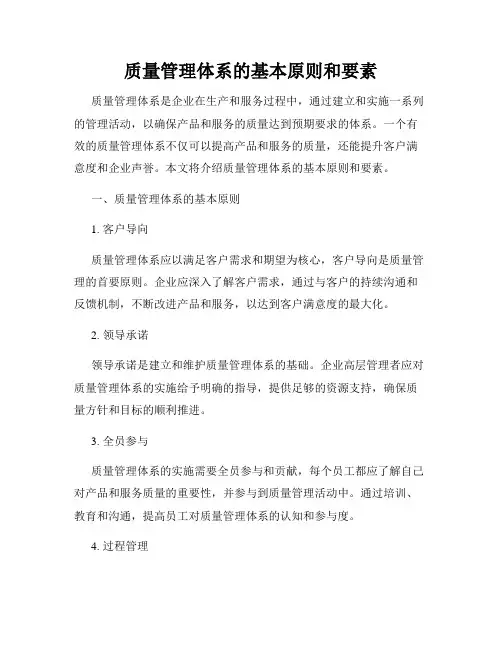 质量管理体系的基本原则和要素

质量管理体系是企业在生产和服务过程中，通过建立和实施一系列的管理活动，以确保产品和服务的质量达到预期要求的体系。一个有效的质量管理体系不仅可以提高产品和服务的质量，还能提升客户满意度和企业声誉。本文将介绍质量管理体系的基本原则和要素。

一、质量管理体系的基本原则

1. 客户导向

质量管理体系应以满足客户需求和期望为核心，客户导向是质量管理的首要原则。企业应深入了解客户需求，通过与客户的持续沟通和反馈机制，不断改进产品和服务，以达到客户满意度的最大化。

2. 领导承诺

领导承诺是建立和维护质量管理体系的基础。企业高层管理者应对质量管理体系的实施给予明确的指导，提供足够的资源支持，确保质量方针和目标的顺利推进。

3. 全员参与

质量管理体系的实施需要全员参与和贡献，每个员工都应了解自己对产品和服务质量的重要性，并参与到质量管理活动中。通过培训、教育和沟通，提高员工对质量管理体系的认知和参与度。

4. 过程管理